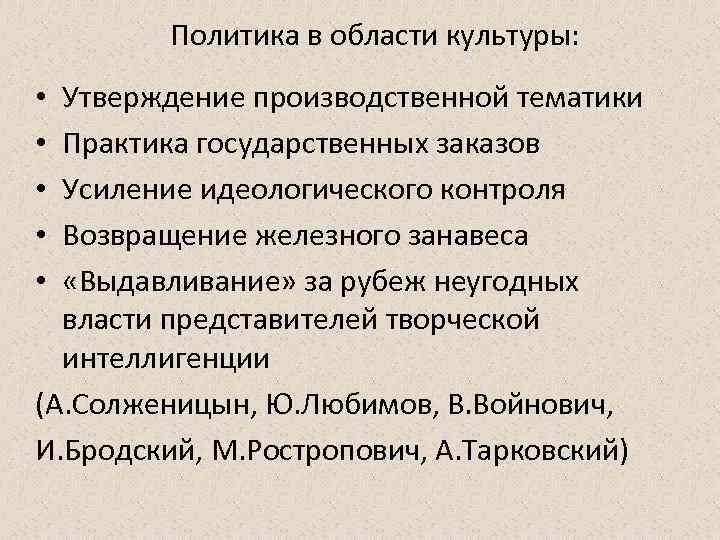 Политика в области культуры:

• Утверждение производственной тематики
• Практика государственных заказов
• Усиление идеологического контроля
• Возвращение железного занавеса
• «Выдавливание» за рубеж неугодных власти представителей творческой интеллигенции

(А.Солженицын, Ю.Любимов, В.Войнович,

И.Бродский, М.Ростропович, А.Тарковский)